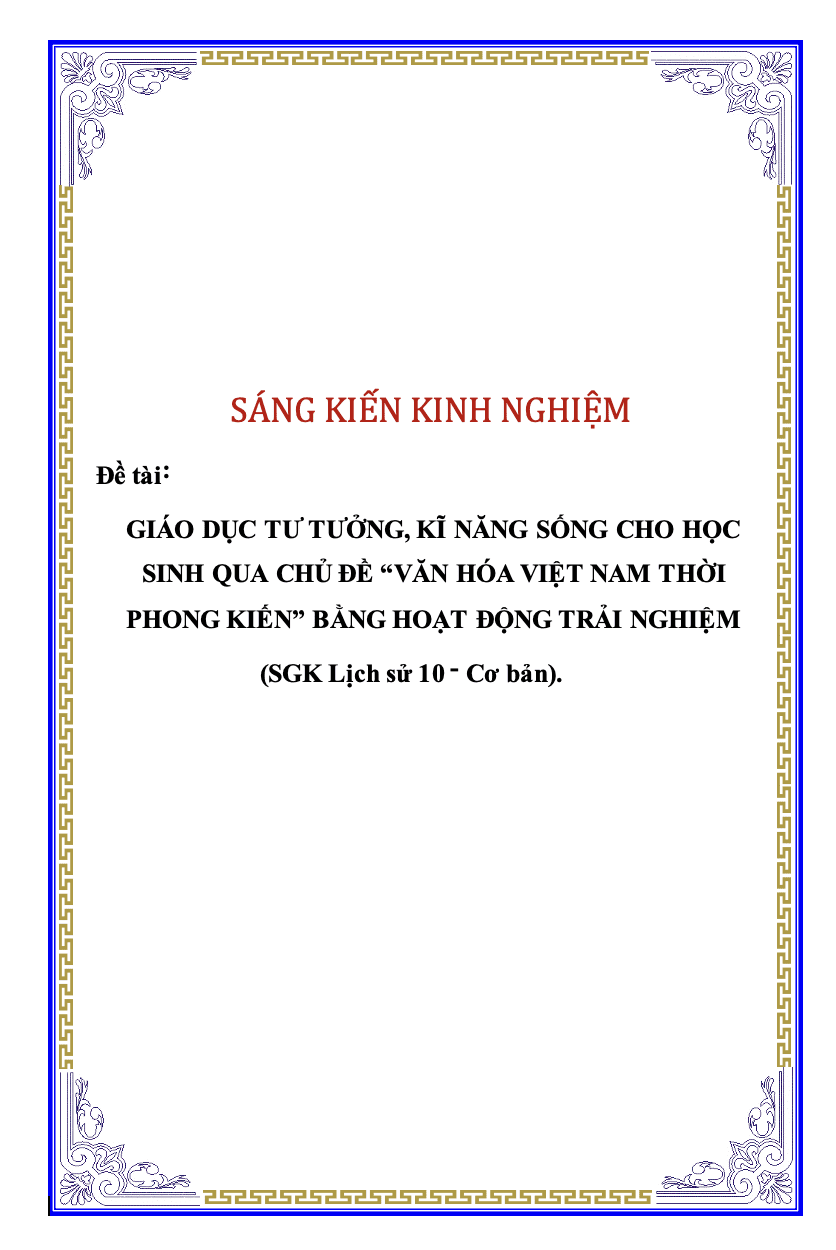 SÁNG KIẾN KINH NGHIỆM

Đề tài:

GIÁO DỤC TƯ TƯỞNG, KĨ NĂNG SỐNG CHO HỌC SINH QUA CHỦ ĐỀ “VĂN HÓA VIỆT NAM THỜI PHONG KIẾN” BẰNG HOẠT ĐỘNG TRẢI NGHIỆM

(SGK Lịch sử 10 - Cơ bản).